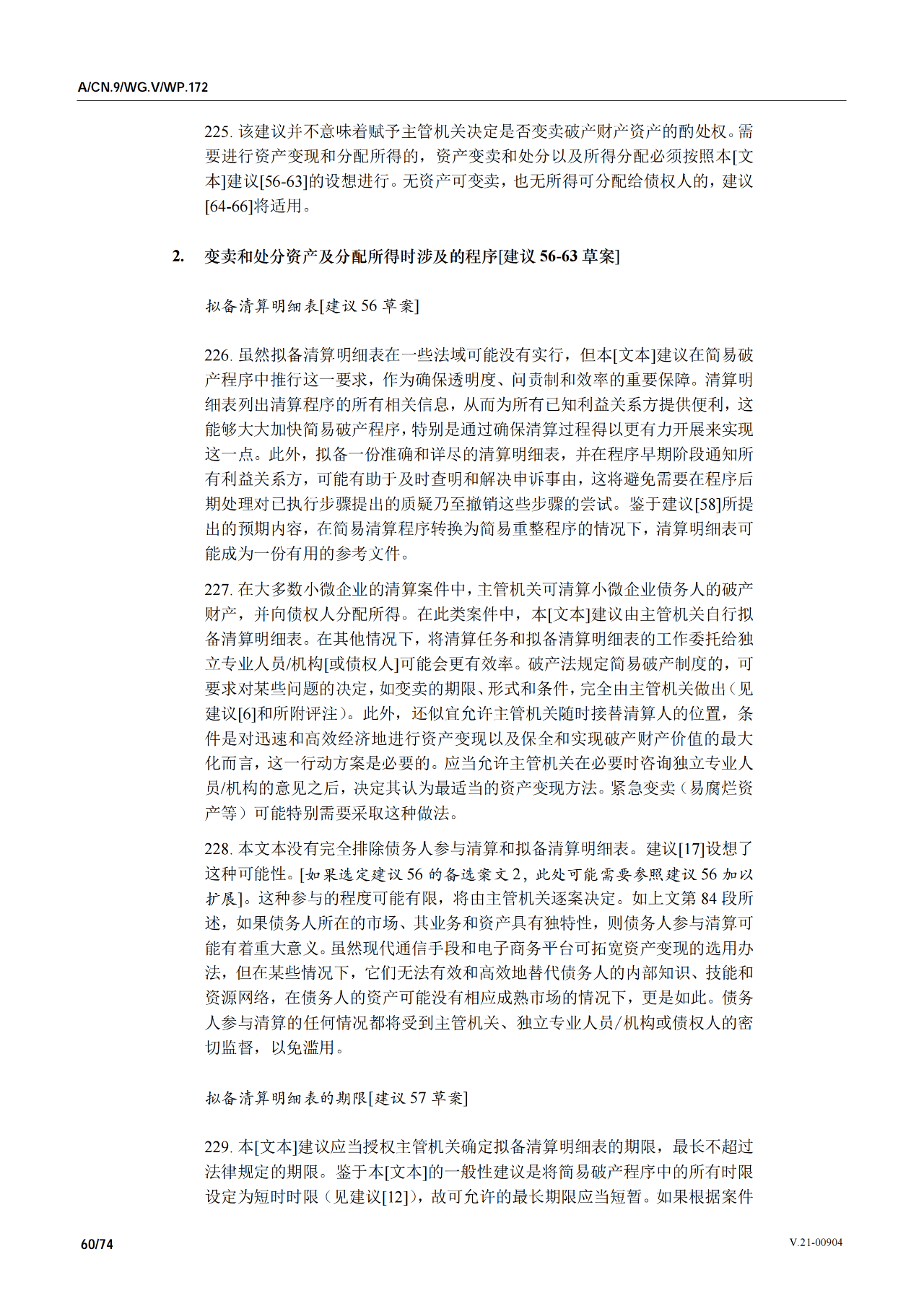 A/CN.9/WG.V/WP.172

225. 该建议并不意味着赋予主管机关决定是否变卖破产财产资产的酌处权。需要进行资产变现和分配所得的，资产变卖和处分以及所得分配必须按照本[文本]建议[56-63]的设想进行。无资产可变卖，也无所得可分配给债权人的，建议[64-66]将适用。

2. 变卖和处分资产及分配所得时涉及的程序[建议 56-63 草案]

拟备清算明细表[建议 56 草案]

226. 虽然拟备清算明细表在一些法域可能没有实行，但本[文本]建议在简易破产程序中推行这一要求，作为确保透明度、问责制和效率的重要保障。清算明细表列出清算程序的所有相关信息，从而为所有已知利益关系方提供便利，这能够大大加快简易破产程序，特别是通过确保清算过程得以更有力开展来实现这一点。此外，拟备一份准确和详尽的清算明细表，并在程序早期阶段通知所有利益关系方，可能有助于及时查明和解决申诉事由，这将避免需要在程序后期处理对已执行步骤提出的质疑乃至撤销这些步骤的尝试。鉴于建议[58]所提出的预期内容，在简易清算程序转换为简易重整程序的情况下，清算明细表可能成为一份有用的参考文件。

227. 在大多数小微企业的清算案件中，主管机关可清算小微企业债务人的破产财产，并向债权人分配所得。在此类案件中，本[文本]建议由主管机关自行拟备清算明细表。在其他情况下，将清算任务和拟备清算明细表的工作委托给独立专业人员/机构[或债权人]可能会更有效率。破产法规定简易破产制度的，可要求对某些问题的决定，如变卖的期限、形式和条件，完全由主管机关做出（见建议[6]和所附评注）。此外，还似宜允许主管机关随时接替清算人的位置，条件是对迅速和高效经济地进行资产变现以及保全和实现破产财产价值的最大化而言，这一行动方案是必要的。应当允许主管机关在必要时咨询独立专业人员/机构的意见之后，决定其认为最适当的资产变现方法。紧急变卖（易腐烂资产等）可能特别需要采取这种做法。

228. 本文本没有完全排除债务人参与清算和拟备清算明细表。建议[17]设想了这种可能性。[如果选定建议 56 的备选案文 2，此处可能需要参照建议 56 加以扩展]。这种参与的程度可能有限，将由主管机关逐案决定。如上文第 84 段所述，如果债务人所在的市场、其业务和资产具有独特性，则债务人参与清算可能有着重大意义。虽然现代通信手段和电子商务平台可拓宽资产变现的选用办法，但在某些情况下，它们无法有效和高效地替代债务人的内部知识、技能和资源网络，在债务人的资产可能没有相应成熟市场的情况下，更是如此。债务人参与清算的任何情况都将受到主管机关、独立专业人员/机构或债权人的密切监督，以免滥用。

拟备清算明细表的期限[建议 57 草案]

229. 本[文本]建议应当授权主管机关确定拟备清算明细表的期限，最长不超过法律规定的期限。鉴于本[文本]的一般性建议是将简易破产程序中的所有时限设定为短时时限（见建议[12]），故可允许的最长期限应当短暂。如果根据案件

60/74

V.21-00904